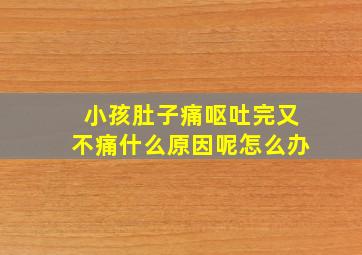 小孩肚子痛呕吐完又不痛什么原因呢怎么办